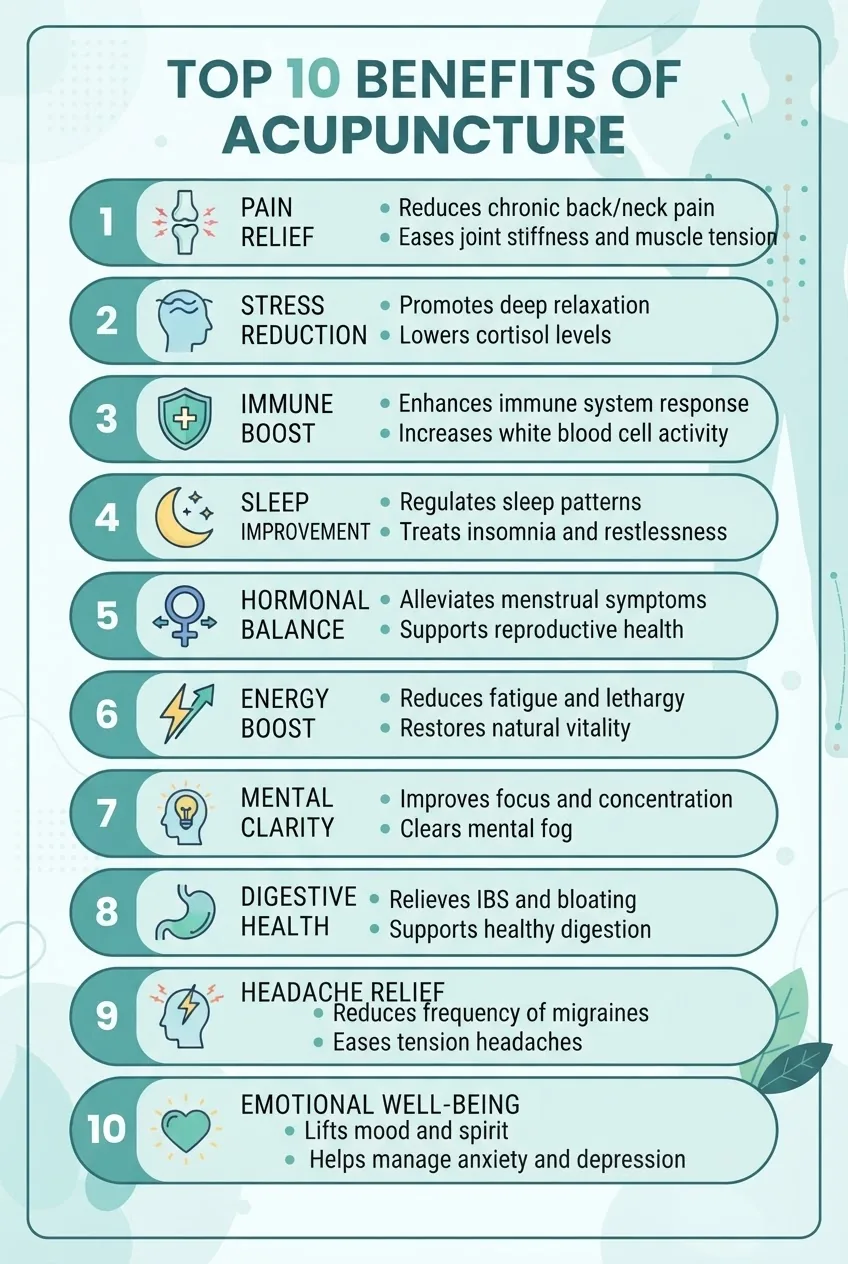 TOP 10 BENEFITS OF ACUPUNCTURE

1 PAIN RELIEF
• Reduces chronic back/neck pain
• Eases joint stiffness and muscle tension

2 STRESS REDUCTION
• Promotes deep relaxation
• Lowers cortisol levels

3 IMMUNE BOOST
• Enhances immune system response
• Increases white blood cell activity

4 SLEEP IMPROVEMENT
• Regulates sleep patterns
• Treats insomnia and restlessness

5 HORMONAL BALANCE
• Alleviates menstrual symptoms
• Supports reproductive health

6 ENERGY BOOST
• Reduces fatigue and lethargy
• Restores natural vitality

7 MENTAL CLARITY
• Improves focus and concentration
• Clears mental fog

8 DIGESTIVE HEALTH
• Relieves IBS and bloating
• Supports healthy digestion

9 HEADACHE RELIEF
• Reduces frequency of migraines
• Eases tension headaches

10 EMOTIONAL WELL-BEING
• Lifts mood and spirit
• Helps manage anxiety and depression